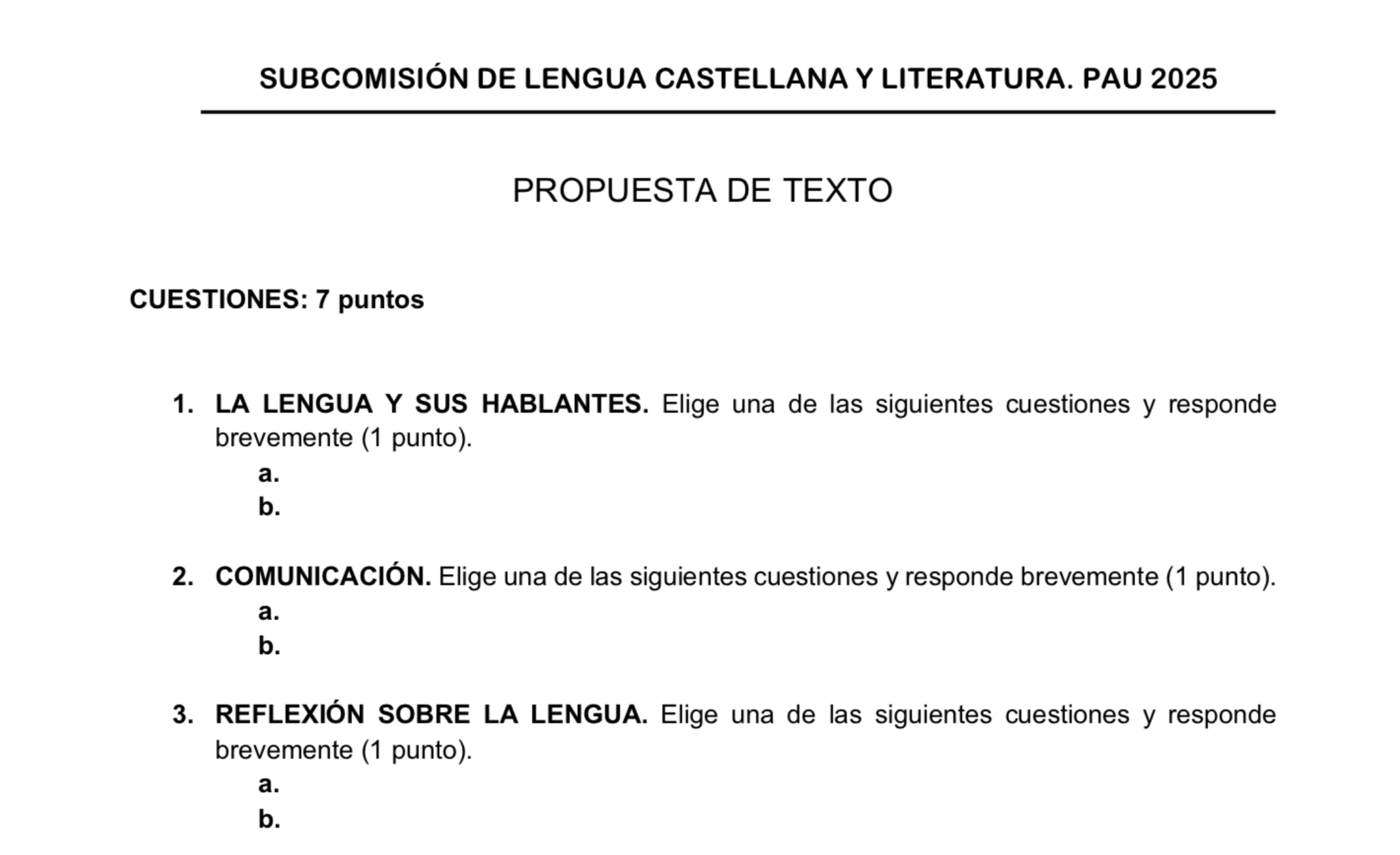 SUBCOMISIÓN DE LENGUA CASTELLANA Y LITERATURA. PAU 2025

PROPUESTA DE TEXTO

CUESTIONES: 7 puntos

1. LA LENGUA Y SUS HABLANTES. Elige una de las siguientes cuestiones y responde brevemente (1 punto).
a.
b.

2. COMUNICACIÓN. Elige una de las siguientes cuestiones y responde brevemente (1 punto).
a.
b.

3. REFLEXIÓN SOBRE LA LENGUA. Elige una de las siguientes cuestiones y responde brevemente (1 punto).
a.
b.